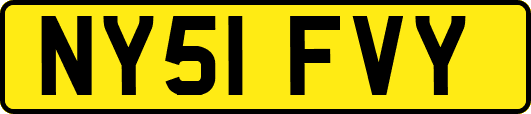 NY51 FVY